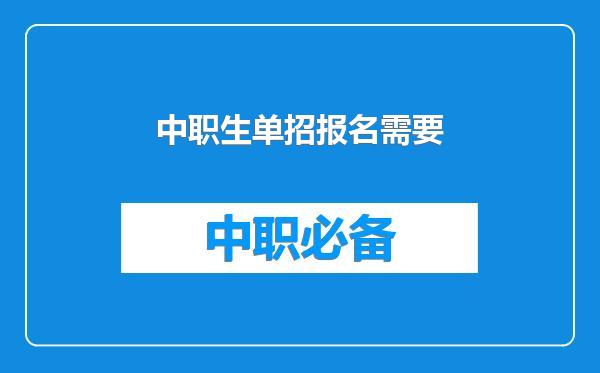 中职生单招报名需要

中职必备